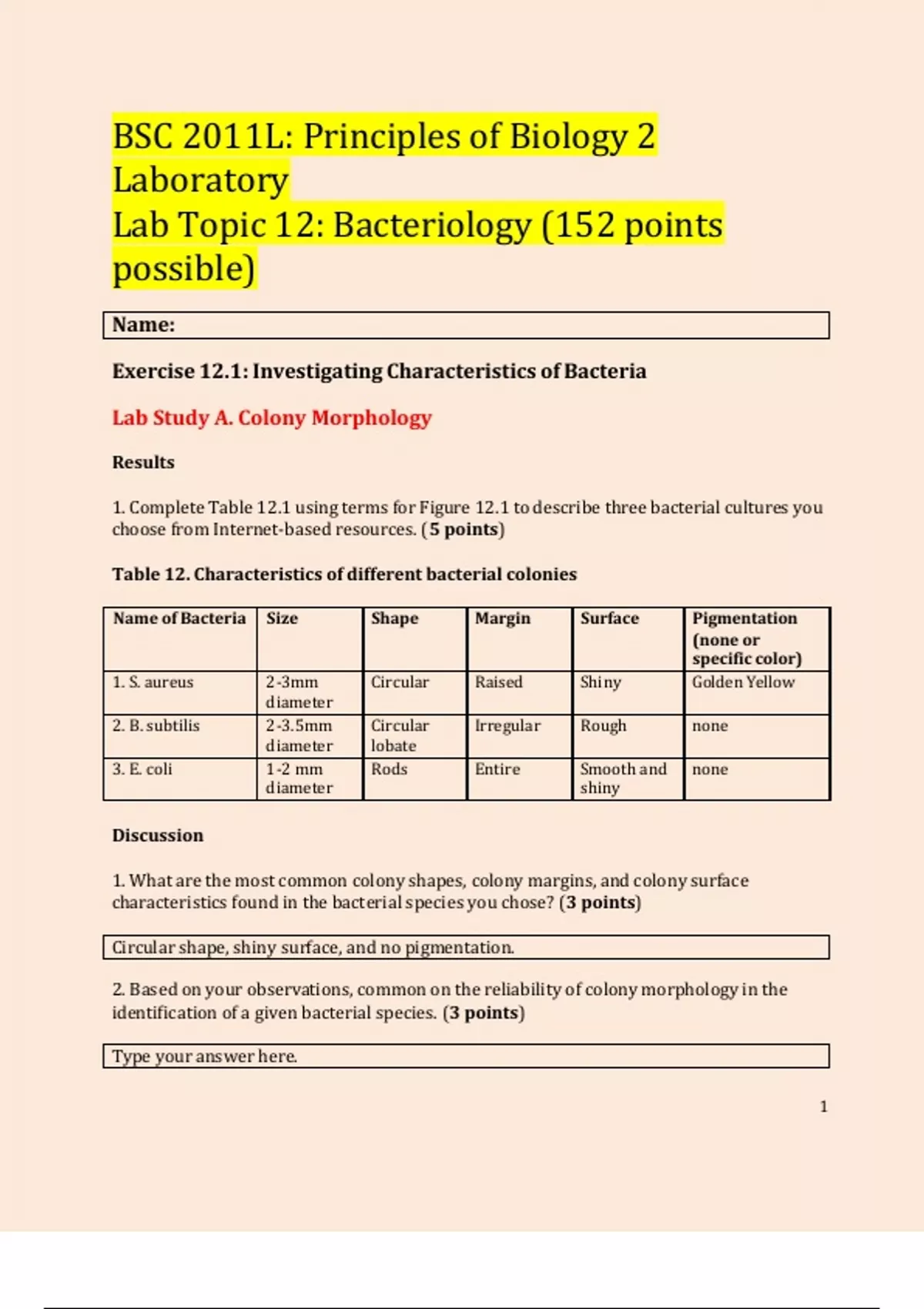 BSC 2011L: Principles of Biology 2 Laboratory
Lab Topic 12: Bacteriology (152 points possible)

Name:

Exercise 12.1: Investigating Characteristics of Bacteria

Lab Study A. Colony Morphology

Results

1. Complete Table 12.1 using terms for Figure 12.1 to describe three bacterial cultures you choose from Internet-based resources. (5 points)

Table 12. Characteristics of different bacterial colonies

| Name of Bacteria | Size | Shape | Margin | Surface | Pigmentation (none or specific color) |
|---|---|---|---|---|---|
| 1. S. aureus | 2-3mm diameter | Circular | Raised | Shiny | Golden Yellow |
| 2. B. subtilis | 2-3.5mm diameter | Circular lobate | Irregular | Rough | none |
| 3. E. coli | 1-2 mm diameter | Rods | Entire | Smooth and shiny | none |

Discussion

1. What are the most common colony shapes, colony margins, and colony surface characteristics found in the bacterial species you chose? (3 points)

Circular shape, shiny surface, and no pigmentation.

2. Based on your observations, common on the reliability of colony morphology in the identification of a given bacterial species. (3 points)

Type your answer here.

1